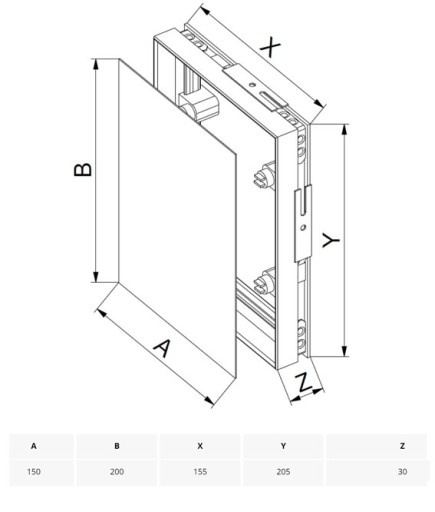 X

B

Y

A

Z

| A | B | X | Y | Z |
|---|---|---|---|---|
| 150 | 200 | 155 | 205 | 30 |